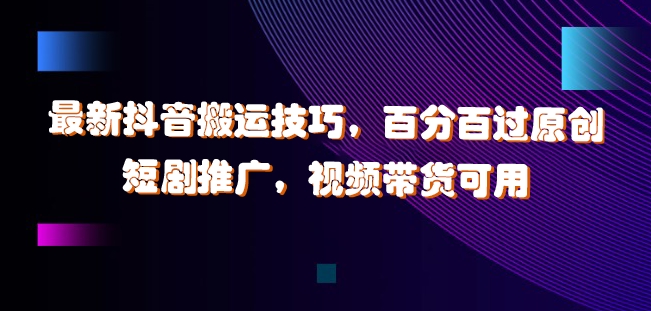 最新抖音搬运技巧，百分百过原创
短剧推广，视频带货可用